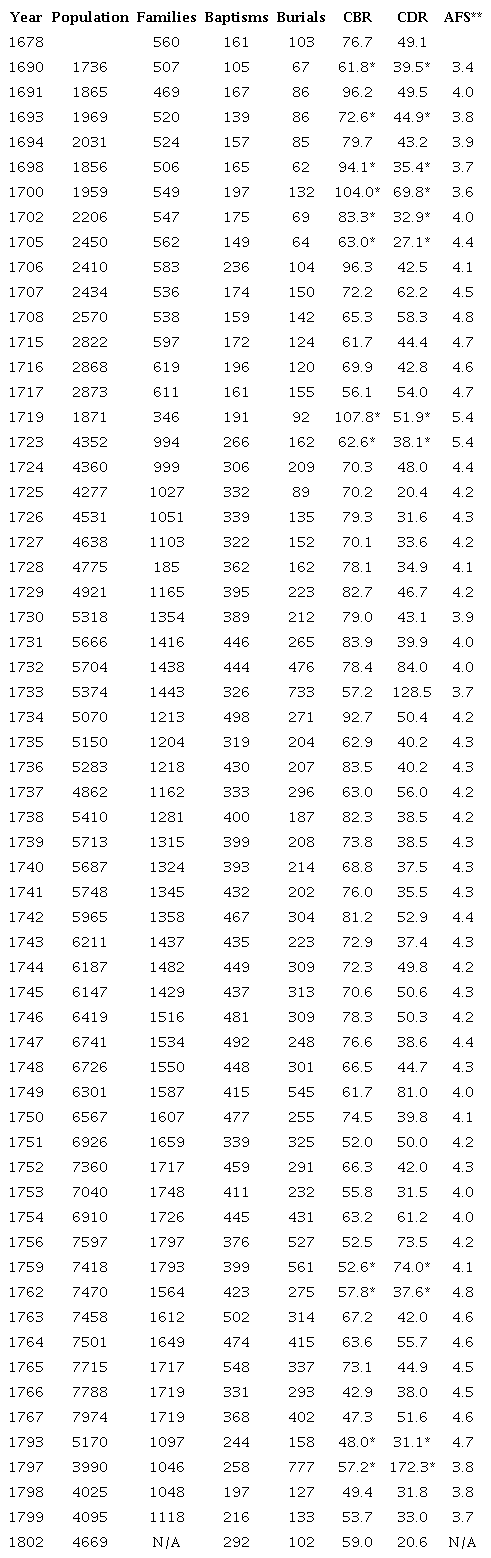 | Year | Population | Families | Baptisms | Burials | CBR | CDR | AFS** |
|---|---|---|---|---|---|---|---|
| 1678 | | 560 | 161 | 103 | 76.7 | 49.1 | |
| 1690 | 1736 | 507 | 105 | 67 | 61.8* | 39.5* | 3.4 |
| 1691 | 1865 | 469 | 167 | 86 | 96.2 | 49.5 | 4.0 |
| 1693 | 1969 | 520 | 139 | 86 | 72.6* | 44.9* | 3.8 |
| 1694 | 2031 | 524 | 157 | 85 | 79.7 | 43.2 | 3.9 |
| 1698 | 1856 | 506 | 165 | 62 | 94.1* | 35.4* | 3.7 |
| 1700 | 1959 | 549 | 197 | 132 | 104.0* | 69.8* | 3.6 |
| 1702 | 2206 | 547 | 175 | 69 | 83.3* | 32.9* | 4.0 |
| 1705 | 2450 | 562 | 149 | 64 | 63.0* | 27.1* | 4.4 |
| 1706 | 2410 | 583 | 236 | 104 | 96.3 | 42.5 | 4.1 |
| 1707 | 2434 | 536 | 174 | 150 | 72.2 | 62.2 | 4.5 |
| 1708 | 2570 | 538 | 159 | 142 | 65.3 | 58.3 | 4.8 |
| 1715 | 2822 | 597 | 172 | 124 | 61.7 | 44.4 | 4.7 |
| 1716 | 2868 | 619 | 196 | 120 | 69.9 | 42.8 | 4.6 |
| 1717 | 2873 | 611 | 161 | 155 | 56.1 | 54.0 | 4.7 |
| 1719 | 1871 | 346 | 191 | 92 | 107.8* | 51.9* | 5.4 |
| 1723 | 4352 | 994 | 266 | 162 | 62.6* | 38.1* | 5.4 |
| 1724 | 4360 | 999 | 306 | 209 | 70.3 | 48.0 | 4.4 |
| 1725 | 4277 | 1027 | 332 | 89 | 70.2 | 20.4 | 4.2 |
| 1726 | 4531 | 1051 | 339 | 135 | 79.3 | 31.6 | 4.3 |
| 1727 | 4638 | 1103 | 322 | 152 | 70.1 | 33.6 | 4.2 |
| 1728 | 4775 | 185 | 362 | 162 | 78.1 | 34.9 | 4.1 |
| 1729 | 4921 | 1165 | 395 | 223 | 82.7 | 46.7 | 4.2 |
| 1730 | 5318 | 1354 | 389 | 212 | 79.0 | 43.1 | 3.9 |
| 1731 | 5666 | 1416 | 446 | 265 | 83.9 | 39.9 | 4.0 |
| 1732 | 5704 | 1438 | 444 | 476 | 78.4 | 84.0 | 4.0 |
| 1733 | 5374 | 1443 | 326 | 733 | 57.2 | 128.5 | 3.7 |
| 1734 | 5070 | 1213 | 498 | 271 | 92.7 | 50.4 | 4.2 |
| 1735 | 5150 | 1204 | 319 | 204 | 62.9 | 40.2 | 4.3 |
| 1736 | 5283 | 1218 | 430 | 207 | 83.5 | 40.2 | 4.3 |
| 1737 | 4862 | 1162 | 333 | 296 | 63.0 | 56.0 | 4.2 |
| 1738 | 5410 | 1281 | 400 | 187 | 82.3 | 38.5 | 4.2 |
| 1739 | 5713 | 1315 | 399 | 208 | 73.8 | 38.5 | 4.3 |
| 1740 | 5687 | 1324 | 393 | 214 | 68.8 | 37.5 | 4.3 |
| 1741 | 5748 | 1345 | 432 | 202 | 76.0 | 35.5 | 4.3 |
| 1742 | 5965 | 1358 | 467 | 304 | 81.2 | 52.9 | 4.4 |
| 1743 | 6211 | 1437 | 435 | 223 | 72.9 | 37.4 | 4.3 |
| 1744 | 6187 | 1482 | 449 | 309 | 72.3 | 49.8 | 4.2 |
| 1745 | 6147 | 1429 | 437 | 313 | 70.6 | 50.6 | 4.3 |
| 1746 | 6419 | 1516 | 481 | 309 | 78.3 | 50.3 | 4.2 |
| 1747 | 6741 | 1534 | 492 | 248 | 76.6 | 38.6 | 4.4 |
| 1748 | 6726 | 1550 | 448 | 301 | 66.5 | 44.7 | 4.3 |
| 1749 | 6301 | 1587 | 415 | 545 | 61.7 | 81.0 | 4.0 |
| 1750 | 6567 | 1607 | 477 | 255 | 74.5 | 39.8 | 4.1 |
| 1751 | 6926 | 1659 | 339 | 325 | 52.0 | 50.0 | 4.2 |
| 1752 | 7360 | 1717 | 459 | 291 | 66.3 | 42.0 | 4.3 |
| 1753 | 7040 | 1748 | 411 | 232 | 55.8 | 31.5 | 4.0 |
| 1754 | 6910 | 1726 | 445 | 431 | 63.2 | 61.2 | 4.0 |
| 1756 | 7597 | 1797 | 376 | 527 | 52.5 | 73.5 | 4.2 |
| 1759 | 7418 | 1793 | 399 | 561 | 52.6* | 74.0* | 4.1 |
| 1762 | 7470 | 1564 | 423 | 275 | 57.8* | 37.6* | 4.8 |
| 1763 | 7458 | 1612 | 502 | 314 | 67.2 | 42.0 | 4.6 |
| 1764 | 7501 | 1649 | 474 | 415 | 63.6 | 55.7 | 4.6 |
| 1765 | 7715 | 1717 | 548 | 337 | 73.1 | 44.9 | 4.5 |
| 1766 | 7788 | 1719 | 331 | 293 | 42.9 | 38.0 | 4.5 |
| 1767 | 7974 | 1719 | 368 | 402 | 47.3 | 51.6 | 4.6 |
| 1793 | 5170 | 1097 | 244 | 158 | 48.0* | 31.1* | 4.7 |
| 1797 | 3990 | 1046 | 258 | 777 | 57.2* | 172.3* | 3.8 |
| 1798 | 4025 | 1048 | 197 | 127 | 49.4 | 31.8 | 3.8 |
| 1799 | 4095 | 1118 | 216 | 133 | 53.7 | 33.0 | 3.7 |
| 1802 | 4669 | N/A | 292 | 102 | 59.0 | 20.6 | N/A |